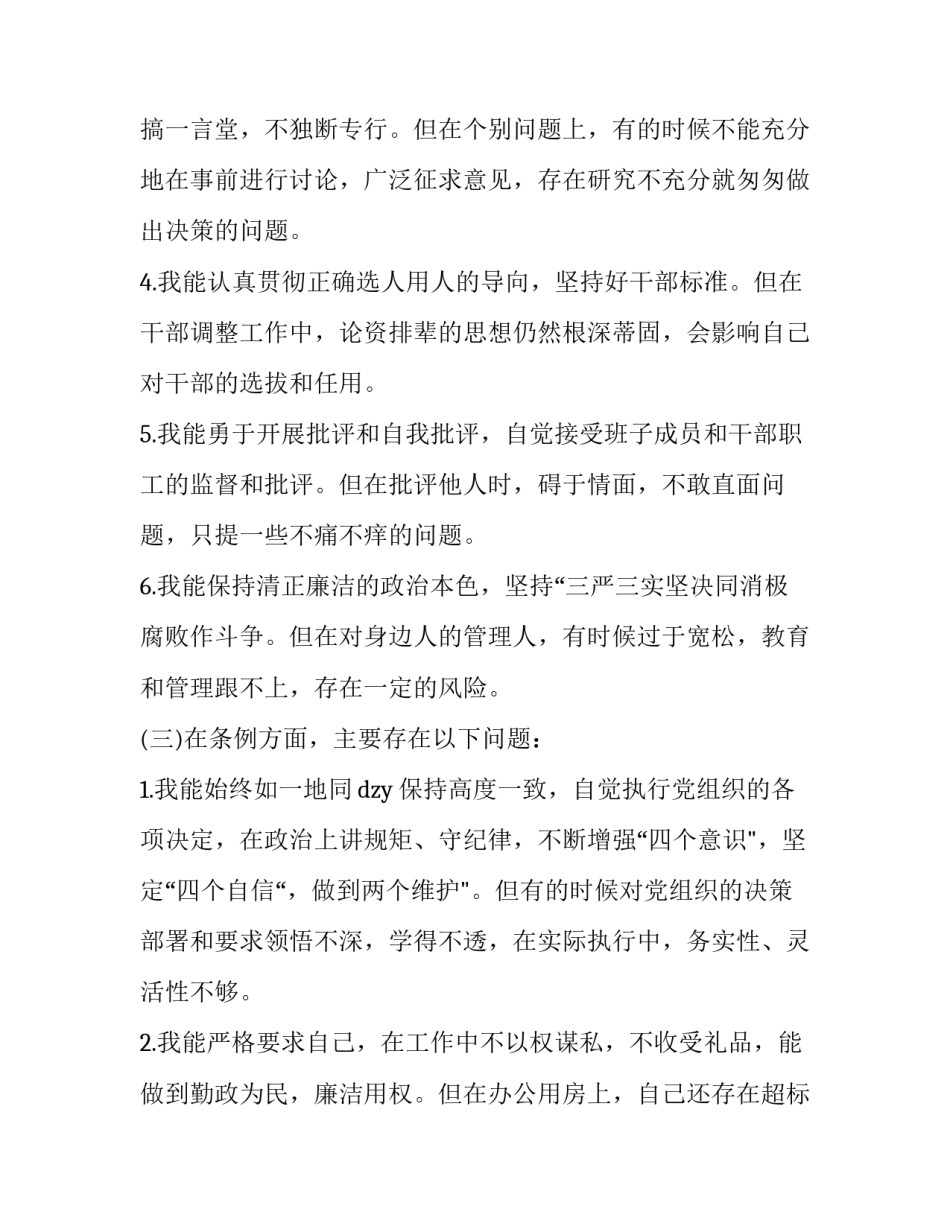 搞一言堂，不独断专行。但在个别问题上，有的时候不能充分地在事前进行讨论，广泛征求意见，存在研究不充分就匆匆做出决策的问题。

4.我能认真贯彻正确选人用人的导向，坚持好干部标准。但在干部调整工作中，论资排辈的思想仍然根深蒂固，会影响自己对干部的选拔和任用。

5.我能勇于开展批评和自我批评，自觉接受班子成员和干部职工的监督和批评。但在批评他人时，碍于情面，不敢直面问题，只提一些不痛不痒的问题。

6.我能保持清正廉洁的政治本色，坚持“三严三实坚决同消极腐败作斗争。但在对身边人的管理人，有时候过于宽松，教育和管理跟不上，存在一定的风险。

(三)在条例方面，主要存在以下问题：

1.我能始终如一地同 dzy 保持高度一致，自觉执行党组织的各项决定，在政治上讲规矩、守纪律，不断增强“四个意识"，坚定“四个自信“，做到两个维护"。但有的时候对党组织的决策部署和要求领悟不深，学得不透，在实际执行中，务实性、灵活性不够。

2.我能严格要求自己，在工作中不以权谋私，不收受礼品，能做到勤政为民，廉洁用权。但在办公用房上，自己还存在超标